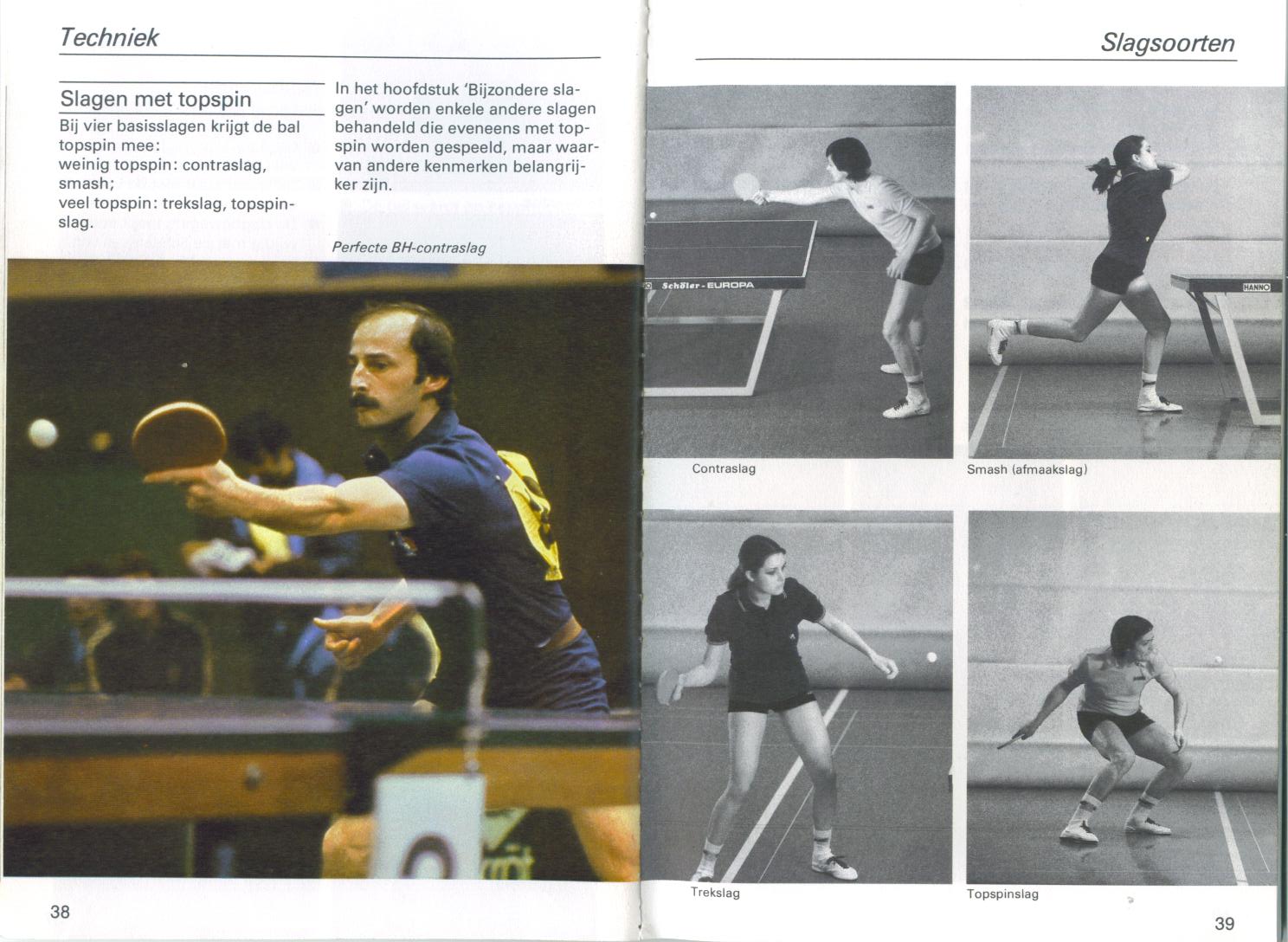 Techniek

Slagen met topspin

Bij vier basisslagen krijgt de bal topspin mee:
weinig topspin: contraslag, smash;
veel topspin: trekslag, topspinslag.

In het hoofdstuk 'Bijzondere slagen' worden enkele andere slagen behandeld die eveneens met topspin worden gespeeld, maar waarvan andere kenmerken belangrijker zijn.

Perfecte BH-contraslag

38

Slagsoorten

Schöler - EUROPA

HANNO

Contraslag

Smash (afmaakslag)

Trekslag

Topspinslag

39